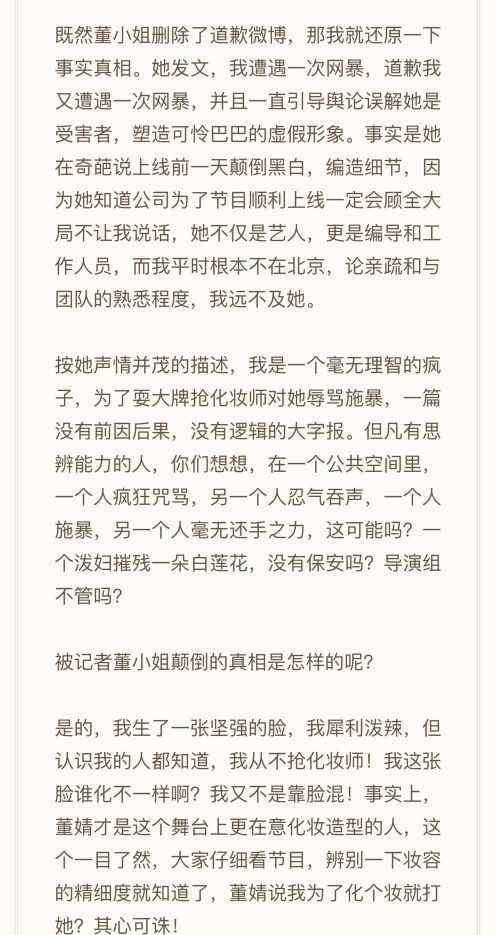 既然董小姐删除了道歉微博，那我就还原一下事实真相。她发文，我遭遇一次网暴，道歉我又遭遇一次网暴，并且一直引导舆论误解她是受害者，塑造可怜巴巴的虚假形象。事实是她在奇葩说上线前一天颠倒黑白，编造细节，因为她知道公司为了节目顺利上线一定会顾全大局不让我说话，她不仅是艺人，更是编导和工作人员，而我平时根本不在北京，论亲疏和与团队的熟悉程度，我远不及她。

按她声情并茂的描述，我是一个毫无理智的疯子，为了耍大牌抢化妆师对她辱骂施暴，一篇没有前因后果，没有逻辑的大字报。但凡有思辨能力的人，你们想想，在一个公共空间里，一个人疯狂咒骂，另一个人忍气吞声，一个人施暴，另一个人毫无还手之力，这可能吗？一个泼妇摧残一朵白莲花，没有保安吗？导演组不管吗？

被记者董小姐颠倒的真相是怎样的呢？

是的，我生了一张坚强的脸，我犀利泼辣，但认识我的人都知道，我从不抢化妆师！我这张脸谁化不一样啊？我又不是靠脸混！事实上，董婧才是这个舞台上更在意化妆造型的人，这个一目了然，大家仔细看节目，辨别一下妆容的精细度就知道了，董婧说我为了化个妆就打她？其心可诛！